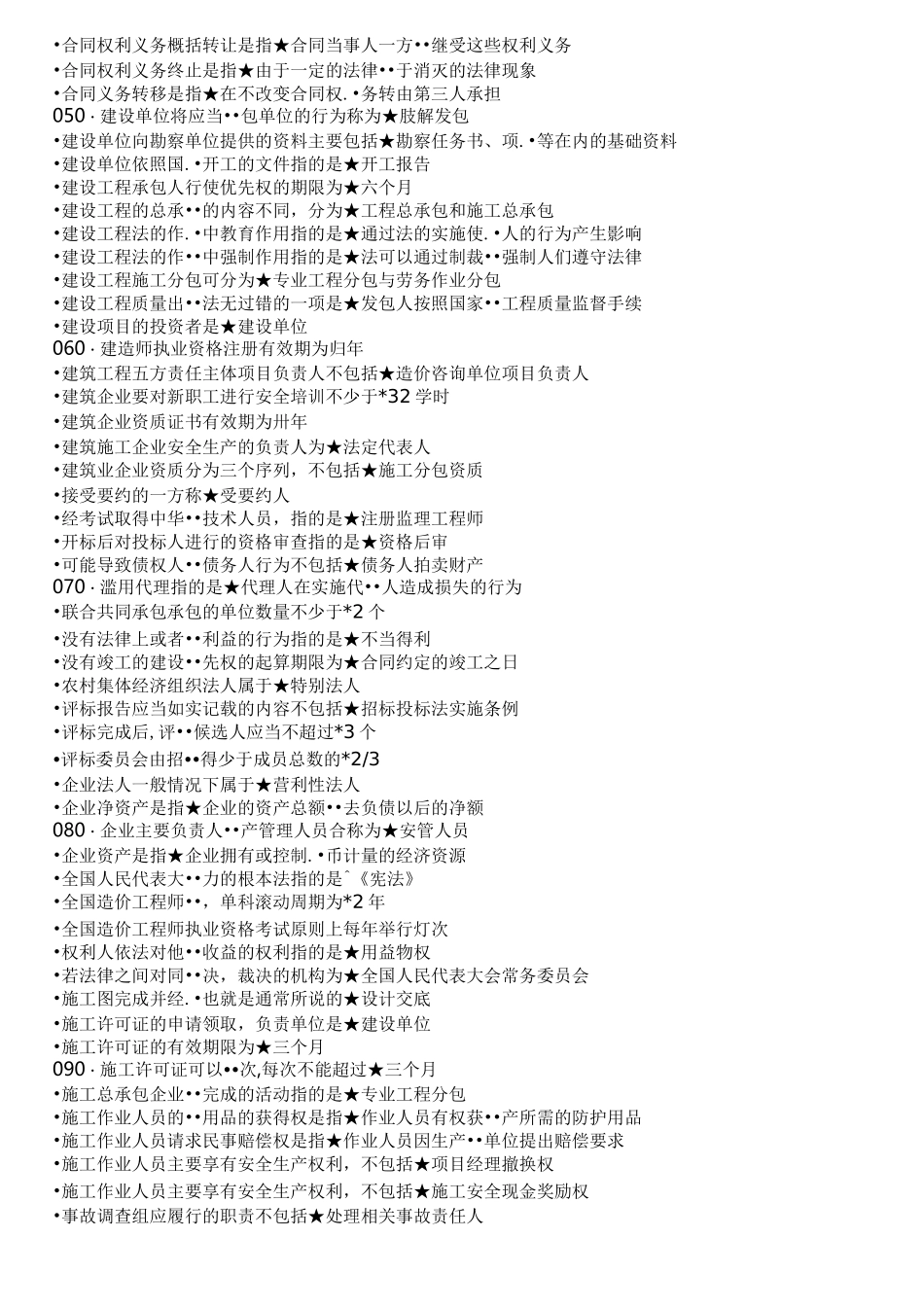 •合同权利义务概括转让是指★合同当事人一方••继受这些权利义务
•合同权利义务终止是指★由于一定的法律••于消灭的法律现象
•合同义务转移是指★在不改变合同权.•务转由第三人承担
050 · 建设单位将应当••包单位的行为称为★肢解发包
•建设单位向勘察单位提供的资料主要包括★勘察任务书、项.•等在内的基础资料
•建设单位依照国.•开工的文件指的是★开工报告
•建设工程承包人行使优先权的期限为★六个月
•建设工程的总承••的内容不同，分为★工程总承包和施工总承包
•建设工程法的作.•中教育作用指的是★通过法的实施使.•人的行为产生影响
•建设工程法的作••中强制作用指的是★法可以通过制裁••强制人们遵守法律
•建设工程施工分包可分为★专业工程分包与劳务作业分包
•建设工程质量出••法无过错的一项是★发包人按照国家••工程质量监督手续
•建设项目的投资者是★建设单位
060 · 建造师执业资格注册有效期为归年
•建筑工程五方责任主体项目负责人不包括★造价咨询单位项目负责人
•建筑企业要对新职工进行安全培训不少于*32 学时
•建筑企业资质证书有效期为卅年
•建筑施工企业安全生产的负责人为★法定代表人
•建筑业企业资质分为三个序列，不包括★施工分包资质
•接受要约的一方称★受要约人
•经考试取得中华••技术人员，指的是★注册监理工程师
•开标后对投标人进行的资格审查指的是★资格后审
•可能导致债权人••债务人行为不包括★债务人拍卖财产
070 · 滥用代理指的是★代理人在实施代••人造成损失的行为
•联合共同承包承包的单位数量不少于*2 个
•没有法律上或者••利益的行为指的是★不当得利
•没有竣工的建设••先权的起算期限为★合同约定的竣工之日
•农村集体经济组织法人属于★特别法人
•评标报告应当如实记载的内容不包括★招标投标法实施条例
•评标完成后,评••候选人应当不超过*3 个
•评标委员会由招••得少于成员总数的*2/3
•企业法人一般情况下属于★营利性法人
•企业净资产是指★企业的资产总额••去负债以后的净额
080 · 企业主要负责人••产管理人员合称为★安管人员
•企业资产是指★企业拥有或控制.•币计量的经济资源
•全国人民代表大••力的根本法指的是ˆ《宪法》
•全国造价工程师••，单科滚动周期为*2 年
•全国造价工程师执业资格考试原则上每年举行灯次
•权利人依法对他••收益的权利指的是★用益物权
•若法律之间对同••决，裁决的机构为★全国人民代表大会常务委员会
•施工图完成并经.•也就是通常所说的★设计交底
•施工许可证的申请领取，负责单位是★建设单位
•施工许可证的有效期限为★三个月
090 · 施工许可证可以••次,每次不能超过★三个月
•施工总承包企业••完成的活动指的是★专业工程分包
•施工作业人员的••用品的获得权是指★作业人员有权获••产所需的防护用品
•施工作业人员请求民事赔偿权是指★作业人员因生产••单位提出赔偿要求
•施工作业人员主要享有安全生产权利，不包括★项目经理撤换权
•施工作业人员主要享有安全生产权利，不包括★施工安全现金奖励权
•事故调查组应履行的职责不包括★处理相关事故责任人